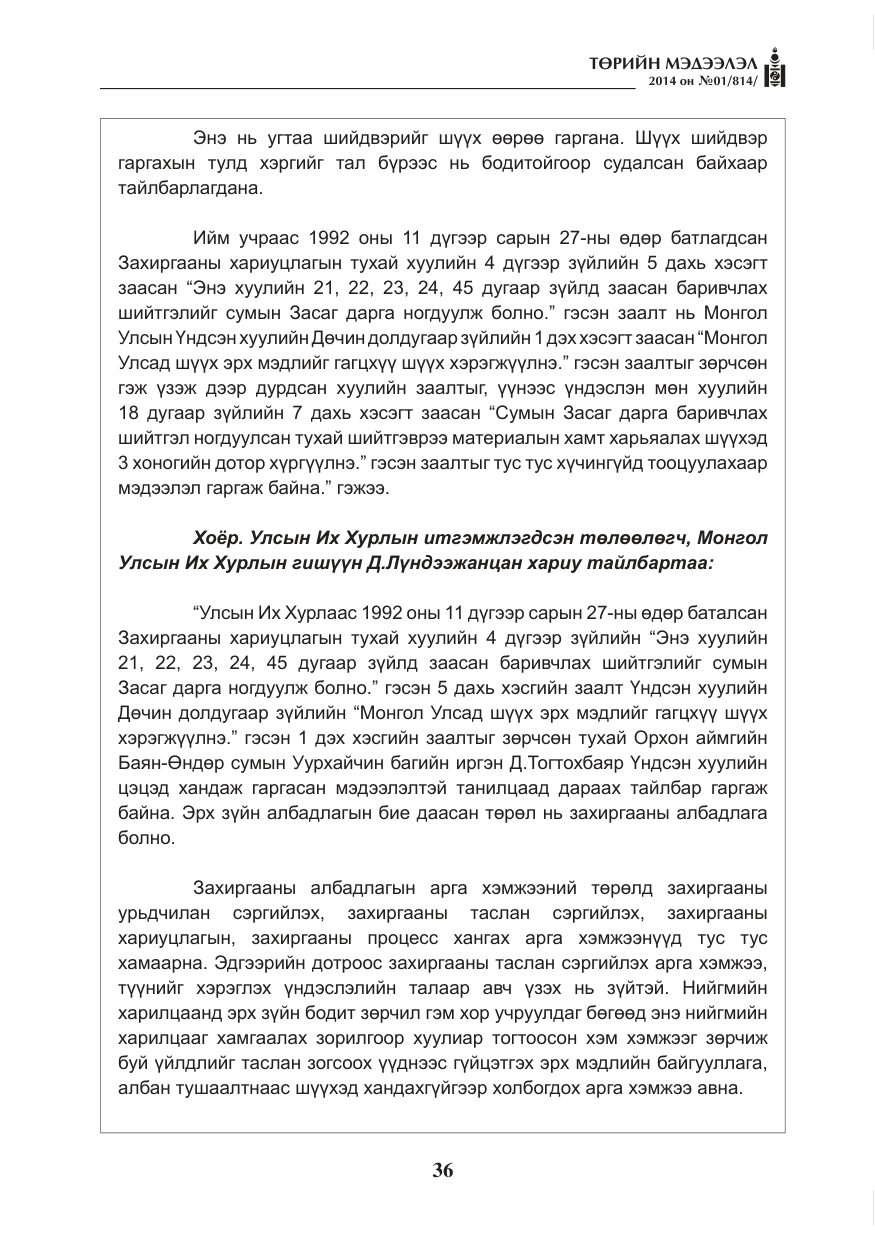 ТӨРИЙН МЭДЭЭЛЭЛ
2014 он №01/814/

Энэ нь угтаа шийдвэрийг шүүх өөрөө гаргана. Шүүх шийдвэр гаргахын тулд хэргийг тал бүрээс нь бодитойгоор судалсан байхаар тайлбарлагдана.

Ийм учраас 1992 оны 11 дүгээр сарын 27-ны өдөр батлагдсан Захиргааны хариуцлагын тухай хуулийн 4 дүгээр зүйлийн 5 дахь хэсэгт заасан "Энэ хуулийн 21, 22, 23, 24, 45 дугаар зүйлд заасан баривчлах шийтгэлийг сумын Засаг дарга ногдуулж болно." гэсэн заалт нь Монгол Улсын Үндсэн хуулийн Дөчин долдугаар зүйлийн 1 дэх хэсэгт заасан "Монгол Улсад шүүх эрх мэдлийг гагцхүү шүүх хэрэгжүүлнэ." гэсэн заалтыг зөрчсөн гэж үзэж дээр дурдсан хуулийн заалтыг, үүнээс үндэслэн мөн хуулийн 18 дугаар зүйлийн 7 дахь хэсэгт заасан "Сумын Засаг дарга баривчлах шийтгэл ногдуулсан тухай шийтгэврээ материалын хамт харьяалах шүүхэд 3 хоногийн дотор хүргүүлнэ." гэсэн заалтыг тус тус хүчингүйд тооцуулахаар мэдээлэл гаргаж байна." гэжээ.

Хоёр. Улсын Их Хурлын итгэмжлэгдсэн төлөөлөгч, Монгол Улсын Их Хурлын гишүүн Д.Лүндээжанцан хариу тайлбартаа:

"Улсын Их Хурлаас 1992 оны 11 дүгээр сарын 27-ны өдөр баталсан Захиргааны хариуцлагын тухай хуулийн 4 дүгээр зүйлийн "Энэ хуулийн 21, 22, 23, 24, 45 дугаар зүйлд заасан баривчлах шийтгэлийг сумын Засаг дарга ногдуулж болно." гэсэн 5 дахь хэсгийн заалт Үндсэн хуулийн Дөчин долдугаар зүйлийн "Монгол Улсад шүүх эрх мэдлийг гагцхүү шүүх хэрэгжүүлнэ." гэсэн 1 дэх хэсгийн заалтыг зөрчсөн тухай Орхон аймгийн Баян-Өндөр сумын Уурхайчин багийн иргэн Д.Тогтохбаяр Үндсэн хуулийн цэцэд хандаж гаргасан мэдээлэлтэй танилцаад дараах тайлбар гаргаж байна. Эрх зүйн албадлагын бие даасан төрөл нь захиргааны албадлага болно.

Захиргааны албадлагын арга хэмжээний төрөлд захиргааны урьдчилан сэргийлэх, захиргааны таслан сэргийлэх, захиргааны хариуцлагын, захиргааны процесс хангах арга хэмжээнүүд тус тус хамаарна. Эдгээрийн дотроос захиргааны таслан сэргийлэх арга хэмжээ, түүнийг хэрэглэх үндэслэлийн талаар авч үзэх нь зүйтэй. Нийгмийн харилцаанд эрх зүйн бодит зөрчил гэм хор учруулдаг бөгөөд энэ нийгмийн харилцааг хамгаалах зорилгоор хуулиар тогтоосон хэм хэмжээг зөрчиж буй үйлдлийг таслан зогсоох үүднээс гүйцэтгэх эрх мэдлийн байгууллага, албан тушаалтнаас шүүхэд хандахгүйгээр холбогдох арга хэмжээ авна.

36